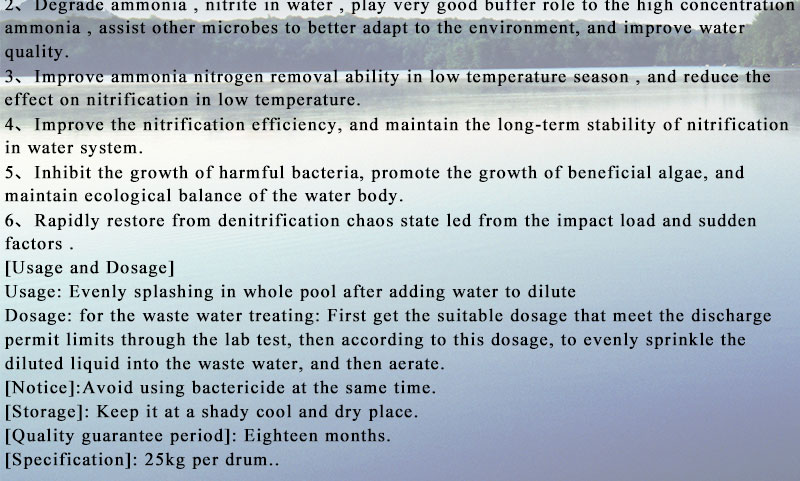 2、Degrade ammonia , nitrite in water , play very good buffer role to the high concentration ammonia , assist other microbes to better adapt to the environment, and improve water quality.

3、Improve ammonia nitrogen removal ability in low temperature season , and reduce the effect on nitrification in low temperature.

4、Improve the nitrification efficiency, and maintain the long-term stability of nitrification in water system.

5、Inhibit the growth of harmful bacteria, promote the growth of beneficial algae, and maintain ecological balance of the water body.

6、Rapidly restore from denitrification chaos state led from the impact load and sudden factors .

[Usage and Dosage]

Usage: Evenly splashing in whole pool after adding water to dilute

Dosage: for the waste water treating: First get the suitable dosage that meet the discharge permit limits through the lab test, then according to this dosage, to evenly sprinkle the diluted liquid into the waste water, and then aerate.

[Notice]:Avoid using bactericide at the same time.

[Storage]: Keep it at a shady cool and dry place.

[Quality guarantee period]: Eighteen months.

[Specification]: 25kg per drum..